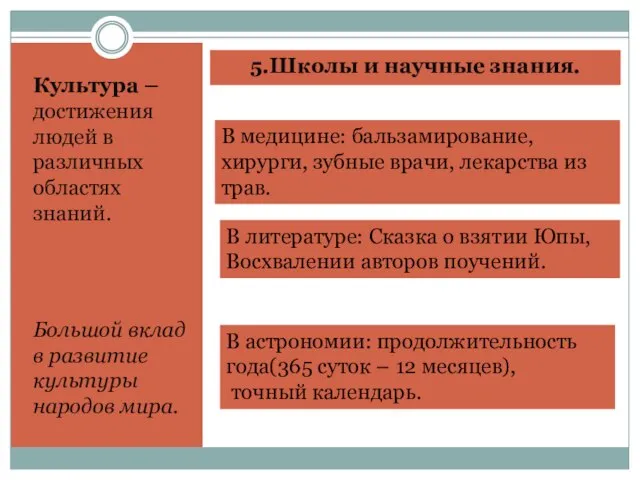 Культура – достижения людей в различных областях знаний.

Большой вклад в развитие культуры народов мира.

5.Школы и научные знания.

В медицине: бальзамирование, хирурги, зубные врачи, лекарства из трав.

В литературе: Сказка о взятии Юпы, Восхвалении авторов поучений.

В астрономии: продолжительность года(365 суток – 12 месяцев), точный календарь.